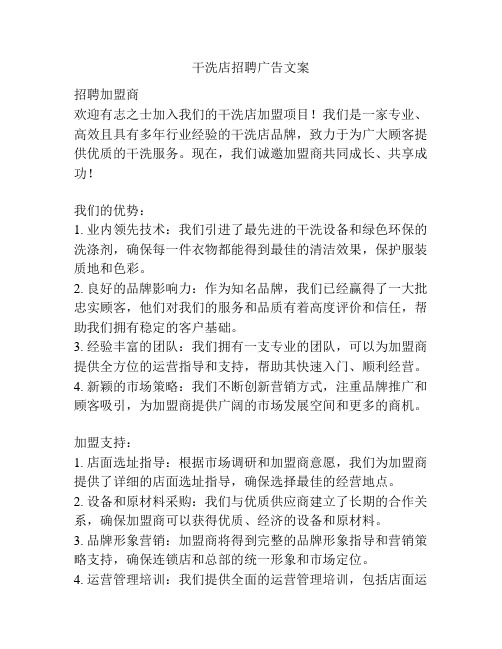 干洗店招聘广告文案

招聘加盟商
欢迎有志之士加入我们的干洗店加盟项目！我们是一家专业、高效且具有多年行业经验的干洗店品牌，致力于为广大顾客提供优质的干洗服务。现在，我们诚邀加盟商共同成长、共享成功！

我们的优势：
1. 业内领先技术：我们引进了最先进的干洗设备和绿色环保的洗涤剂，确保每一件衣物都能得到最佳的清洁效果，保护服装质地和色彩。
2. 良好的品牌影响力：作为知名品牌，我们已经赢得了一大批忠实顾客，他们对我们的服务和品质有着高度评价和信任，帮助我们拥有稳定的客户基础。
3. 经验丰富的团队：我们拥有一支专业的团队，可以为加盟商提供全方位的运营指导和支持，帮助其快速入门、顺利经营。
4. 新颖的市场策略：我们不断创新营销方式，注重品牌推广和顾客吸引，为加盟商提供广阔的市场发展空间和更多的商机。

加盟支持：
1. 店面选址指导：根据市场调研和加盟商意愿，我们为加盟商提供了详细的店面选址指导，确保选择最佳的经营地点。
2. 设备和原材料采购：我们与优质供应商建立了长期的合作关系，确保加盟商可以获得优质、经济的设备和原材料。
3. 品牌形象营销：加盟商将得到完整的品牌形象指导和营销策略支持，确保连锁店和总部的统一形象和市场定位。
4. 运营管理培训：我们提供全面的运营管理培训，包括店面运